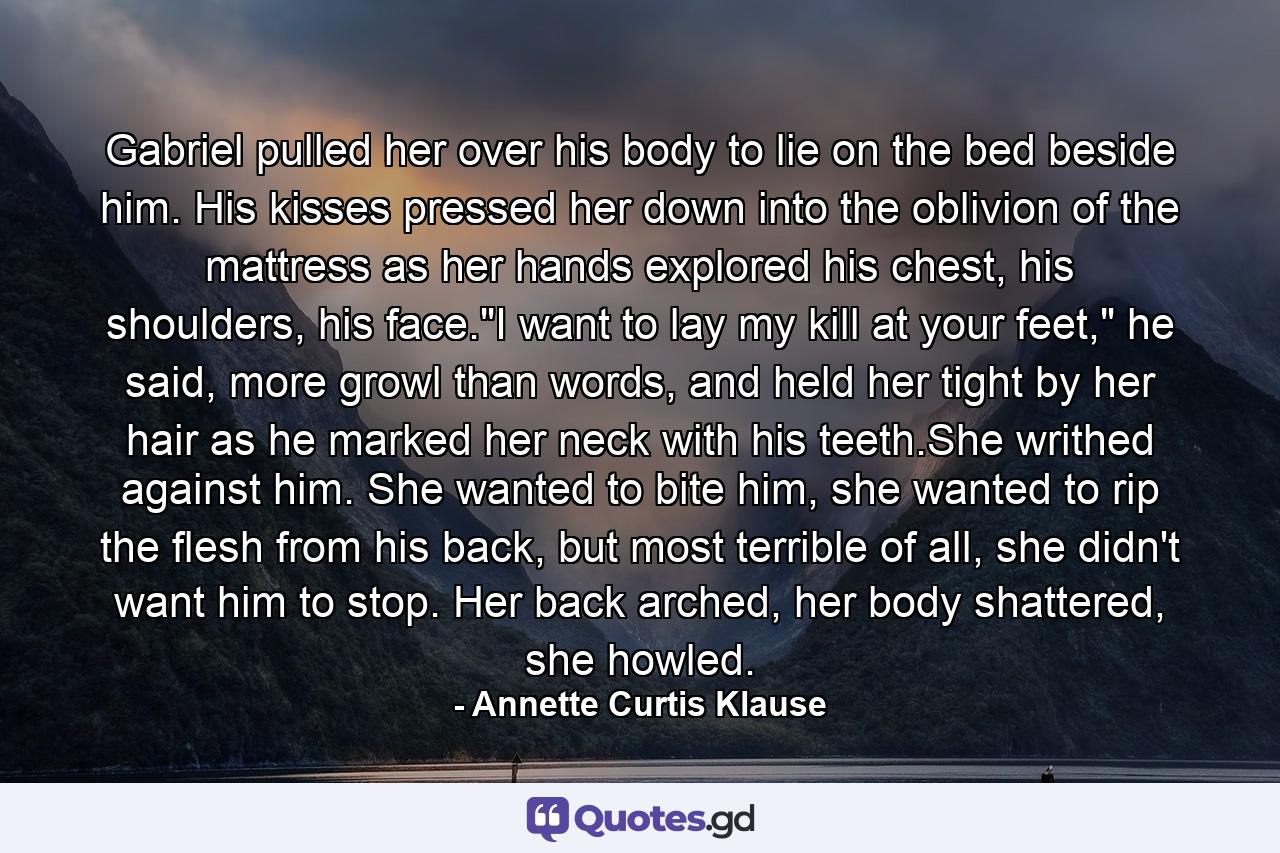 Gabriel pulled her over his body to lie on the bed beside him. His kisses pressed her down into the oblivion of the mattress as her hands explored his chest, his shoulders, his face."I want to lay my kill at your feet," he said, more growl than words, and held her tight by her hair as he marked her neck with his teeth.She writhed against him. She wanted to bite him, she wanted to rip the flesh from his back, but most terrible of all, she didn't want him to stop. Her back arched, her body shattered, she howled.

- Annette Curtis Klause

Quotes.gd